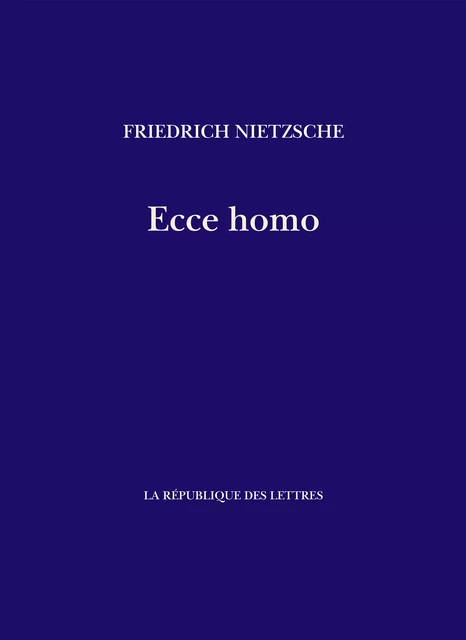 FRIEDRICH NIETZSCHE

Ecce homo

LA RÉPUBLIQUE DES LETTRES